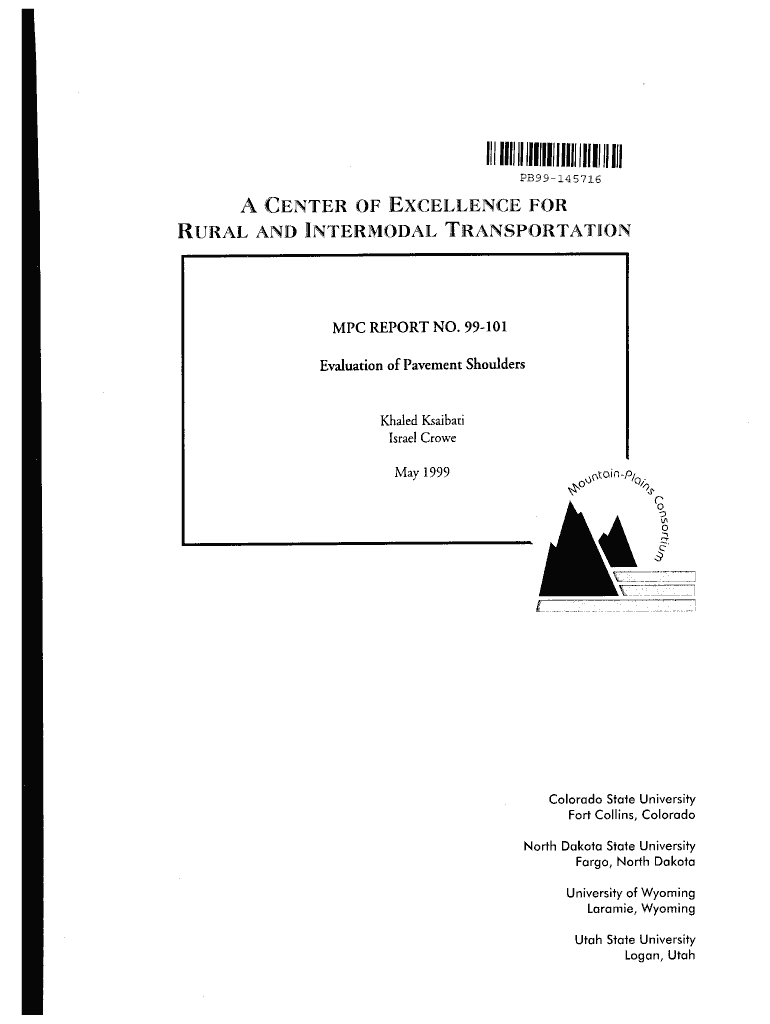 PB99-145716

A CENTER OF EXCELLENCE FOR
RURAL AND INTERMODAL TRANSPORTATION

MPC REPORT NO. 99-101

Evaluation of Pavement Shoulders

Khaled Ksaibati
Israel Crowe

May 1999

Mountain-Plains Consortium

Colorado State University
Fort Collins, Colorado

North Dakota State University
Fargo, North Dakota

University of Wyoming
Laramie, Wyoming

Utah State University
Logan, Utah